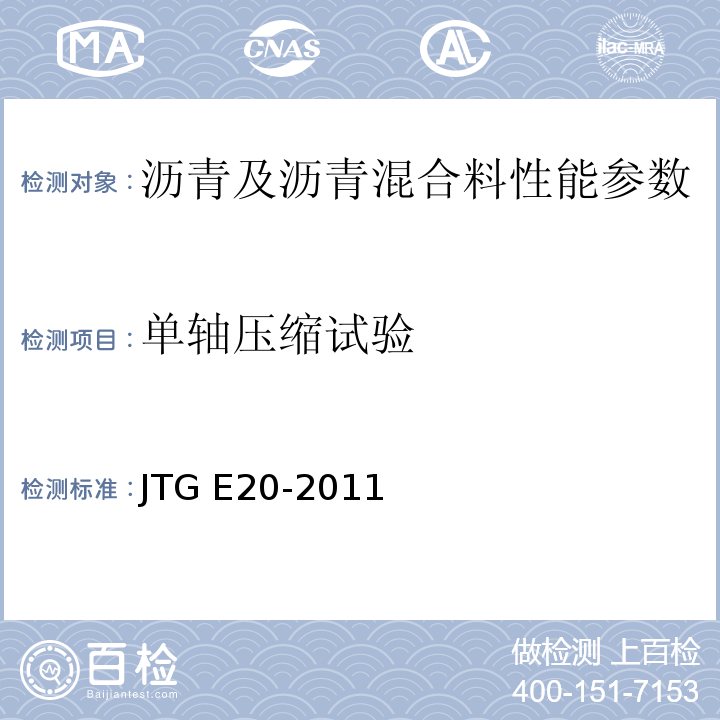 MA CNAS AL ilac-MRA

检测对象：沥青及沥青混合料性能参数

检测项目：单轴压缩试验

检测标准：JTG E20-2011

百检
Baijiantest.com

做检测 上百检
400-151-7153